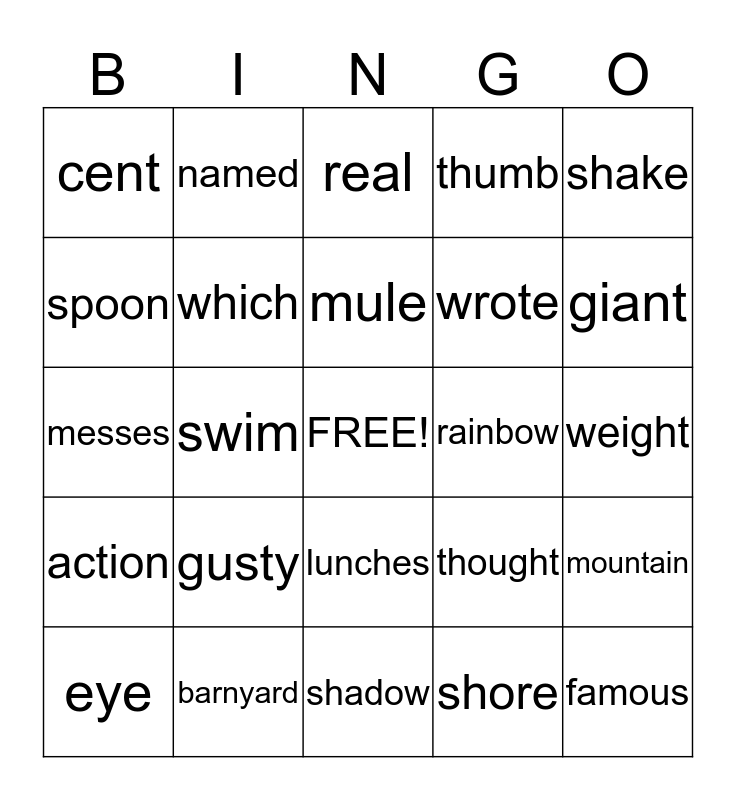 | B | I | N | G | O |
|---|---|---|---|---|
| cent | named | real | thumb | shake |
| spoon | which | mule | wrote | giant |
| messes | swim | FREE! | rainbow | weight |
| action | gusty | lunches | thought | mountain |
| eye | barnyard | shadow | shore | famous |